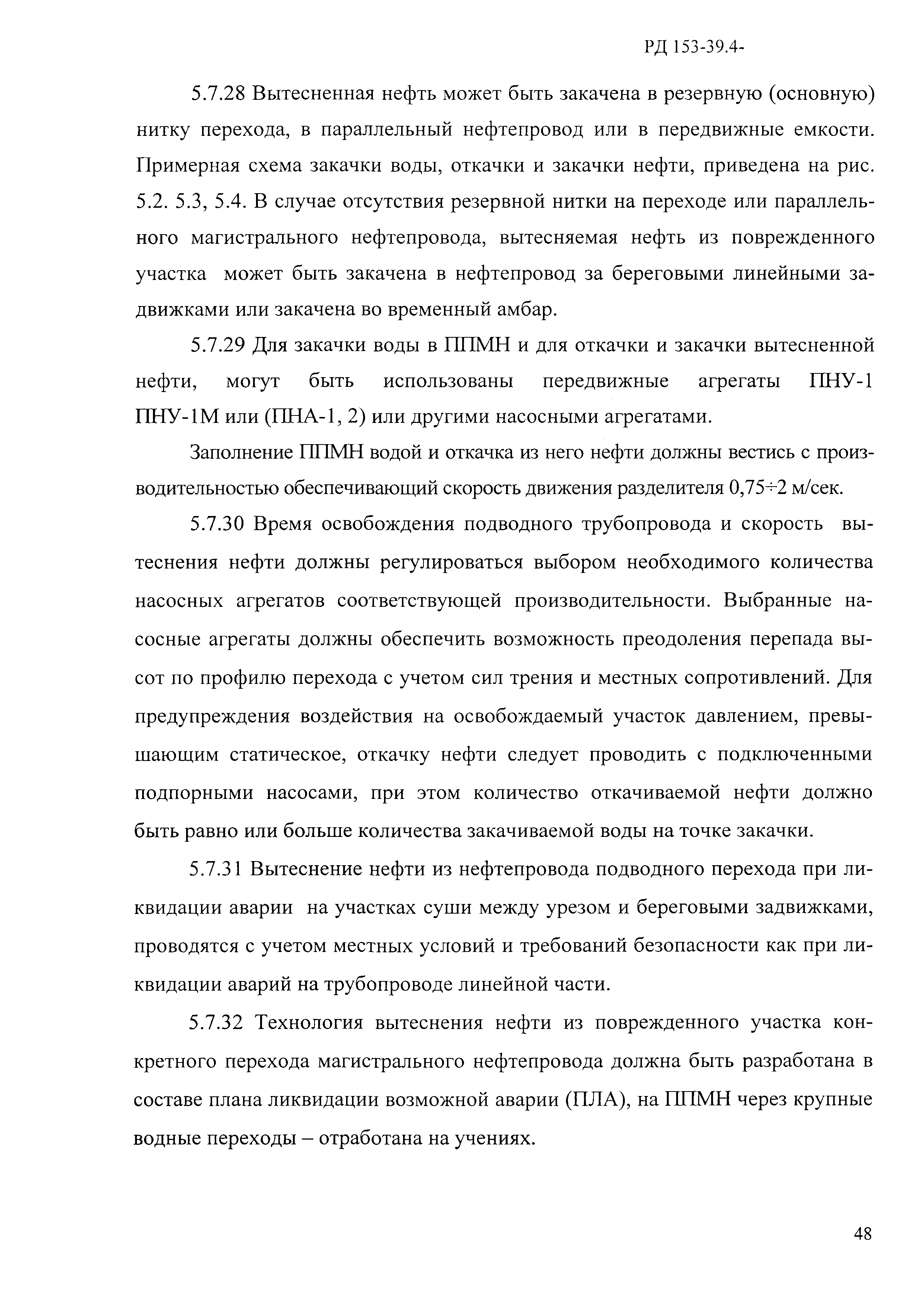 РД 153-39.4-

5.7.28 Вытесненная нефть может быть закачена в резервную (основную) нитку перехода, в параллельный нефтепровод или в передвижные емкости. Примерная схема закачки воды, откачки и закачки нефти, приведена на рис. 5.2. 5.3, 5.4. В случае отсутствия резервной нитки на переходе или параллельного магистрального нефтепровода, вытесняемая нефть из поврежденного участка может быть закачена в нефтепровод за береговыми линейными задвижками или закачена во временный амбар.

5.7.29 Для закачки воды в ППМН и для откачки и закачки вытесненной нефти, могут быть использованы передвижные агрегаты ПНУ-1 ПНУ-1М или (ПНА-1, 2) или другими насосными агрегатами.

Заполнение ППМН водой и откачка из него нефти должны вестись с производительностью обеспечивающий скорость движения разделителя 0,75÷2 м/сек.

5.7.30 Время освобождения подводного трубопровода и скорость вытеснения нефти должны регулироваться выбором необходимого количества насосных агрегатов соответствующей производительности. Выбранные насосные агрегаты должны обеспечить возможность преодоления перепада высот по профилю перехода с учетом сил трения и местных сопротивлений. Для предупреждения воздействия на освобождаемый участок давлением, превышающим статическое, откачку нефти следует проводить с подключенными подпорными насосами, при этом количество откачиваемой нефти должно быть равно или больше количества закачиваемой воды на точке закачки.

5.7.31 Вытеснение нефти из нефтепровода подводного перехода при ликвидации аварии на участках суши между урезом и береговыми задвижками, проводятся с учетом местных условий и требований безопасности как при ликвидации аварий на трубопроводе линейной части.

5.7.32 Технология вытеснения нефти из поврежденного участка конкретного перехода магистрального нефтепровода должна быть разработана в составе плана ликвидации возможной аварии (ПЛА), на ППМН через крупные водные переходы – отработана на учениях.

48